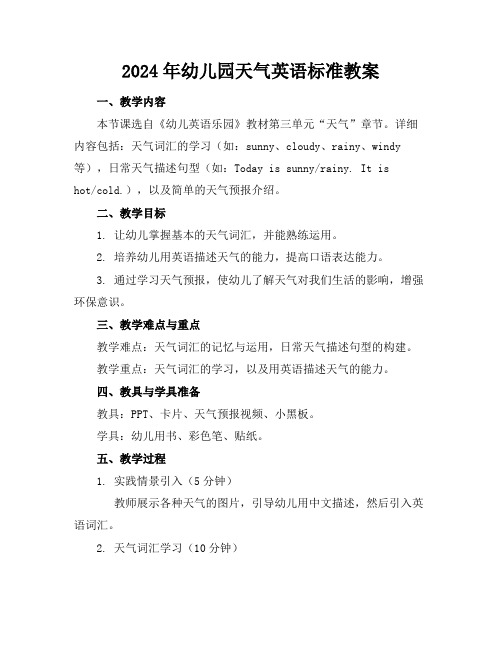 2024年幼儿园天气英语标准教案

一、教学内容

本节课选自《幼儿英语乐园》教材第三单元“天气”章节。详细内容包括：天气词汇的学习（如：sunny、cloudy、rainy、windy等），日常天气描述句型（如：Today is sunny/rainy. It is hot/cold.），以及简单的天气预报介绍。

二、教学目标

1. 让幼儿掌握基本的天气词汇，并能熟练运用。

2. 培养幼儿用英语描述天气的能力，提高口语表达能力。

3. 通过学习天气预报，使幼儿了解天气对我们生活的影响，增强环保意识。

三、教学难点与重点

教学难点：天气词汇的记忆与运用，日常天气描述句型的构建。

教学重点：天气词汇的学习，以及用英语描述天气的能力。

四、教具与学具准备

教具：PPT、卡片、天气预报视频、小黑板。

学具：幼儿用书、彩色笔、贴纸。

五、教学过程

1. 实践情景引入（5分钟）

教师展示各种天气的图片，引导幼儿用中文描述，然后引入英语词汇。

2. 天气词汇学习（10分钟）